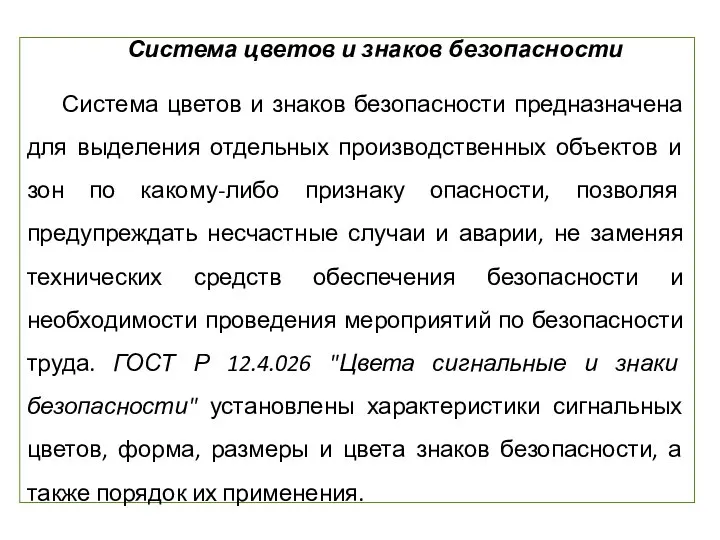 Система цветов и знаков безопасности

Система цветов и знаков безопасности предназначена для выделения отдельных производственных объектов и зон по какому-либо признаку опасности, позволяя предупреждать несчастные случаи и аварии, не заменяя технических средств обеспечения безопасности и необходимости проведения мероприятий по безопасности труда. ГОСТ Р 12.4.026 "Цвета сигнальные и знаки безопасности" установлены характеристики сигнальных цветов, форма, размеры и цвета знаков безопасности, а также порядок их применения.